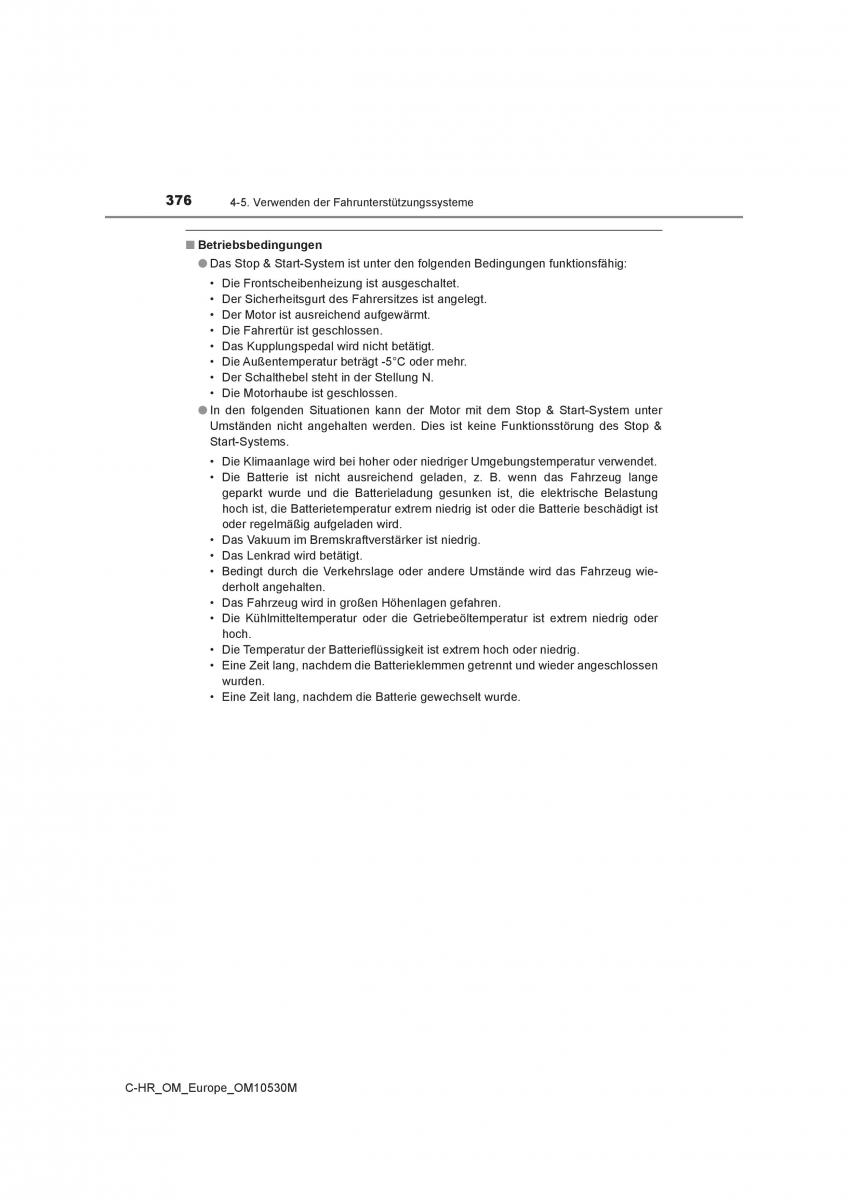 376 4-5. Verwenden der Fahrunterstützungssysteme

■ Betriebsbedingungen

● Das Stop & Start-System ist unter den folgenden Bedingungen funktionsfähig:

• Die Frontscheibenheizung ist ausgeschaltet.
• Der Sicherheitsgurt des Fahrersitzes ist angelegt.
• Der Motor ist ausreichend aufgewärmt.
• Die Fahrertür ist geschlossen.
• Das Kupplungspedal wird nicht betätigt.
• Die Außentemperatur beträgt -5°C oder mehr.
• Der Schalthebel steht in der Stellung N.
• Die Motorhaube ist geschlossen.

● In den folgenden Situationen kann der Motor mit dem Stop & Start-System unter Umständen nicht angehalten werden. Dies ist keine Funktionsstörung des Stop & Start-Systems.

• Die Klimaanlage wird bei hoher oder niedriger Umgebungstemperatur verwendet.
• Die Batterie ist nicht ausreichend geladen, z. B. wenn das Fahrzeug lange geparkt wurde und die Batterieladung gesunken ist, die elektrische Belastung hoch ist, die Batterietemperatur extrem niedrig ist oder die Batterie beschädigt ist oder regelmäßig aufgeladen wird.
• Das Vakuum im Bremskraftverstärker ist niedrig.
• Das Lenkrad wird betätigt.
• Bedingt durch die Verkehrslage oder andere Umstände wird das Fahrzeug wiederholt angehalten.
• Das Fahrzeug wird in großen Höhenlagen gefahren.
• Die Kühlmitteltemperatur oder die Getriebeöltemperatur ist extrem niedrig oder hoch.
• Die Temperatur der Batterieflüssigkeit ist extrem hoch oder niedrig.
• Eine Zeit lang, nachdem die Batterieklemmen getrennt und wieder angeschlossen wurden.
• Eine Zeit lang, nachdem die Batterie gewechselt wurde.

C-HR_OM_Europe_OM10530M